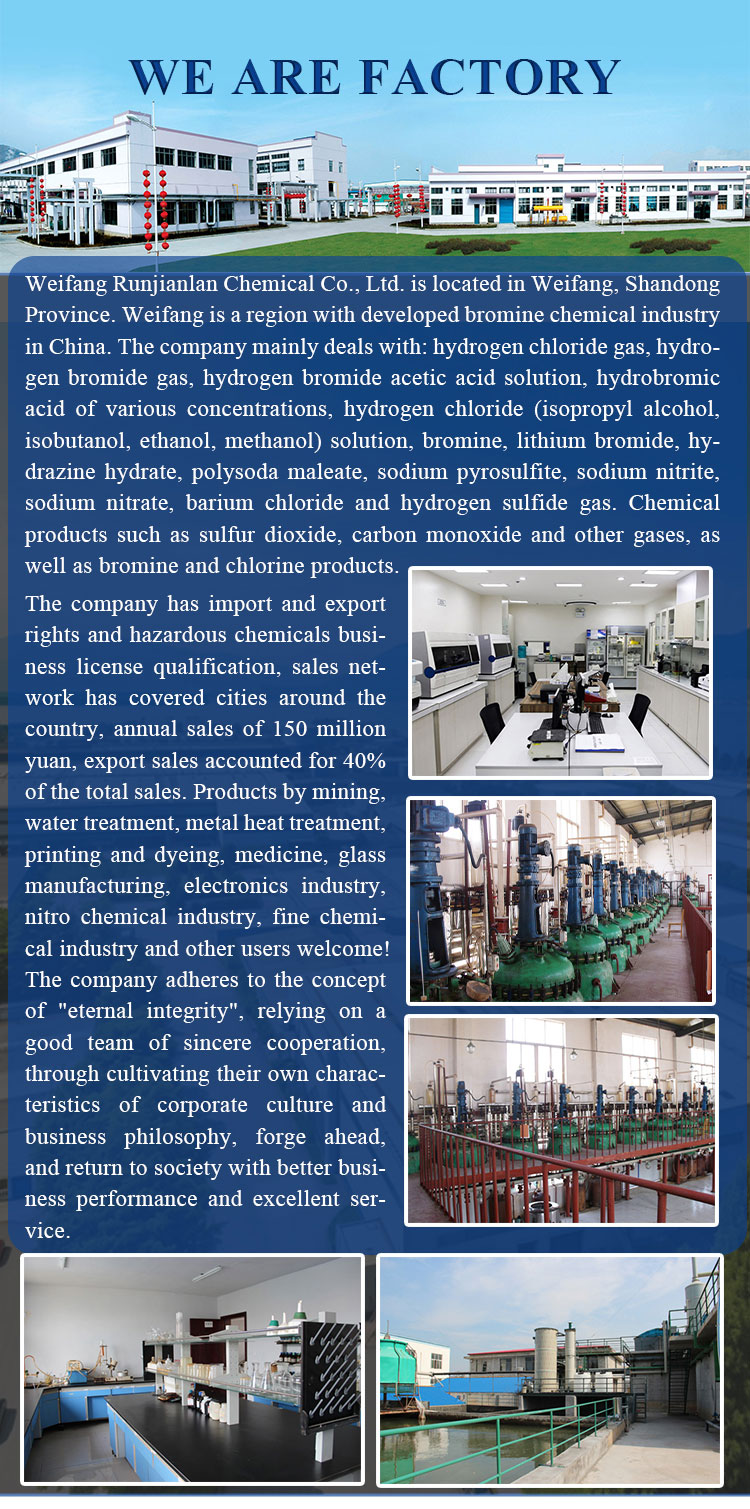 WE ARE FACTORY

Weifang Runjianlan Chemical Co., Ltd. is located in Weifang, Shandong Province. Weifang is a region with developed bromine chemical industry in China. The company mainly deals with: hydrogen chloride gas, hydrogen bromide gas, hydrogen bromide acetic acid solution, hydrobromic acid of various concentrations, hydrogen chloride (isopropyl alcohol, isobutanol, ethanol, methanol) solution, bromine, lithium bromide, hydrazine hydrate, polysoda maleate, sodium pyrosulfite, sodium nitrite, sodium nitrate, barium chloride and hydrogen sulfide gas. Chemical products such as sulfur dioxide, carbon monoxide and other gases, as well as bromine and chlorine products.

The company has import and export rights and hazardous chemicals business license qualification, sales network has covered cities around the country, annual sales of 150 million yuan, export sales accounted for 40% of the total sales. Products by mining, water treatment, metal heat treatment, printing and dyeing, medicine, glass manufacturing, electronics industry, nitro chemical industry, fine chemical industry and other users welcome! The company adheres to the concept of "eternal integrity", relying on a good team of sincere cooperation, through cultivating their own characteristics of corporate culture and business philosophy, forge ahead, and return to society with better business performance and excellent service.